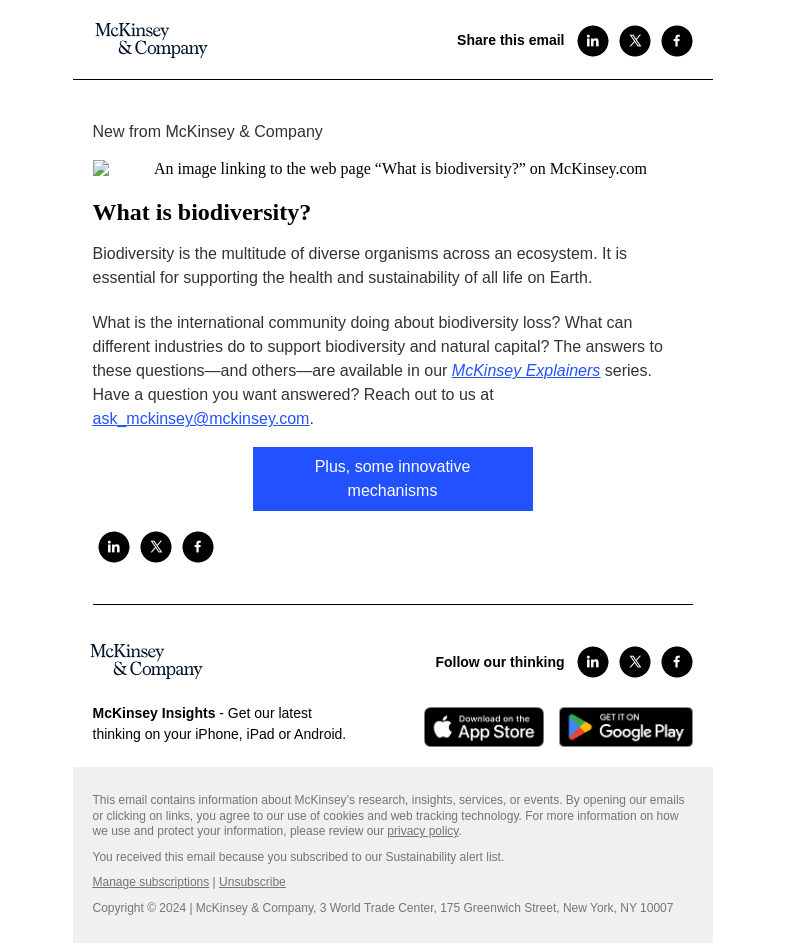 McKinsey & Company

Share this email

New from McKinsey & Company

An image linking to the web page “What is biodiversity?” on McKinsey.com

What is biodiversity?

Biodiversity is the multitude of diverse organisms across an ecosystem. It is essential for supporting the health and sustainability of all life on Earth.

What is the international community doing about biodiversity loss? What can different industries do to support biodiversity and natural capital? The answers to these questions—and others—are available in our McKinsey Explainers series. Have a question you want answered? Reach out to us at ask_mckinsey@mckinsey.com.

Plus, some innovative mechanisms

McKinsey & Company

Follow our thinking

McKinsey Insights - Get our latest thinking on your iPhone, iPad or Android.

Download on the App Store

GET IT ON Google Play

This email contains information about McKinsey's research, insights, services, or events. By opening our emails or clicking on links, you agree to our use of cookies and web tracking technology. For more information on how we use and protect your information, please review our privacy policy.

You received this email because you subscribed to our Sustainability alert list.

Manage subscriptions | Unsubscribe

Copyright © 2024 | McKinsey & Company, 3 World Trade Center, 175 Greenwich Street, New York, NY 10007